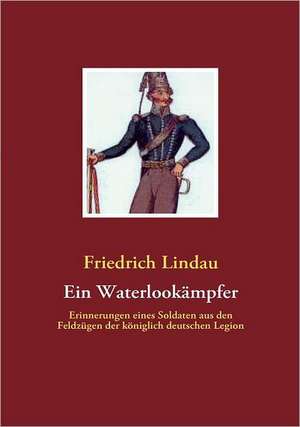 Friedrich Lindau

Ein Waterlookämpfer

Erinnerungen eines Soldaten aus den Feldzügen der königlich deutschen Legion